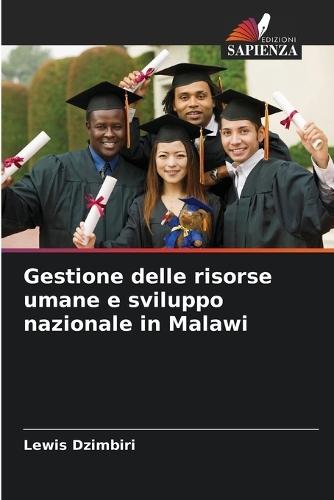 EDIZIONI
SAPIENZA

Gestione delle risorse umane e sviluppo nazionale in Malawi

Lewis Dzimbiri